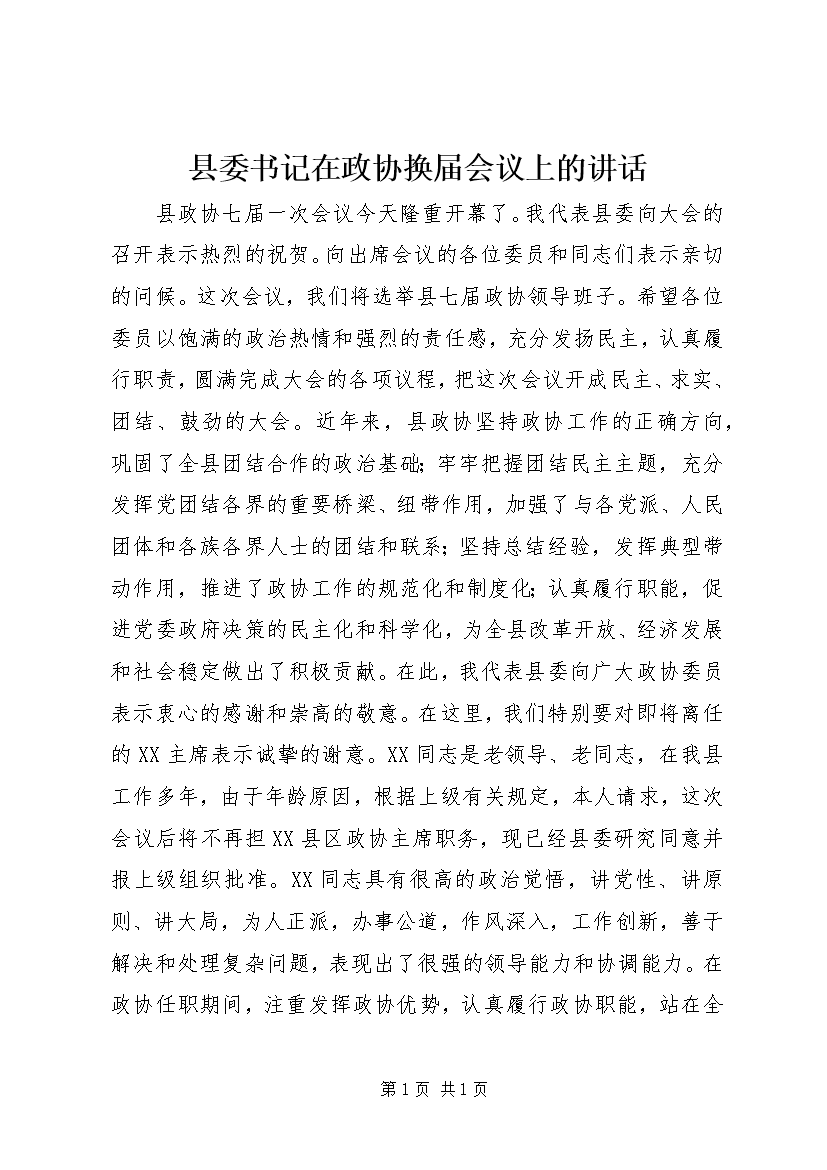 县委书记在政协换届会议上的讲话

县政协七届一次会议今天隆重开幕了。我代表县委向大会的召开表示热烈的祝贺。向出席会议的各位委员和同志们表示亲切的问候。这次会议，我们将选举县七届政协领导班子。希望各位委员以饱满的政治热情和强烈的责任感，充分发扬民主，认真履行职责，圆满完成大会的各项议程，把这次会议开成民主、求实、团结、鼓劲的大会。近年来，县政协坚持政协工作的正确方向，巩固了全县团结合作的政治基础；牢牢把握团结民主主题，充分发挥党团结各界的重要桥梁、纽带作用，加强了与各党派、人民团体和各族各界人士的团结和联系；坚持总结经验，发挥典型带动作用，推进了政协工作的规范化和制度化；认真履行职能，促进党委政府决策的民主化和科学化，为全县改革开放、经济发展和社会稳定做出了积极贡献。在此，我代表县委向广大政协委员表示衷心的感谢和崇高的敬意。在这里，我们特别要对即将离任的XX主席表示诚挚的谢意。XX同志是老领导、老同志，在我县工作多年，由于年龄原因，根据上级有关规定，本人请求，这次会议后将不再担XX县区政协主席职务，现已经县委研究同意并报上级组织批准。XX同志具有很高的政治觉悟，讲党性、讲原则、讲大局，为人正派，办事公道，作风深入，工作创新，善于解决和处理复杂问题，表现出了很强的领导能力和协调能力。在政协任职期间，注重发挥政协优势，认真履行政协职能，站在全

第1页 共1页